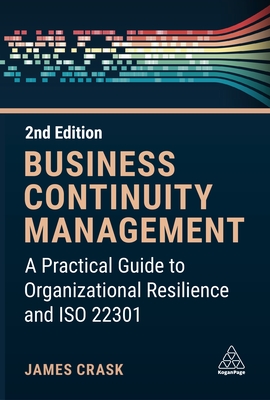 2nd Edition

BUSINESS CONTINUITY MANAGEMENT

A Practical Guide to Organizational Resilience and ISO 22301

JAMES CRASK

KoganPage